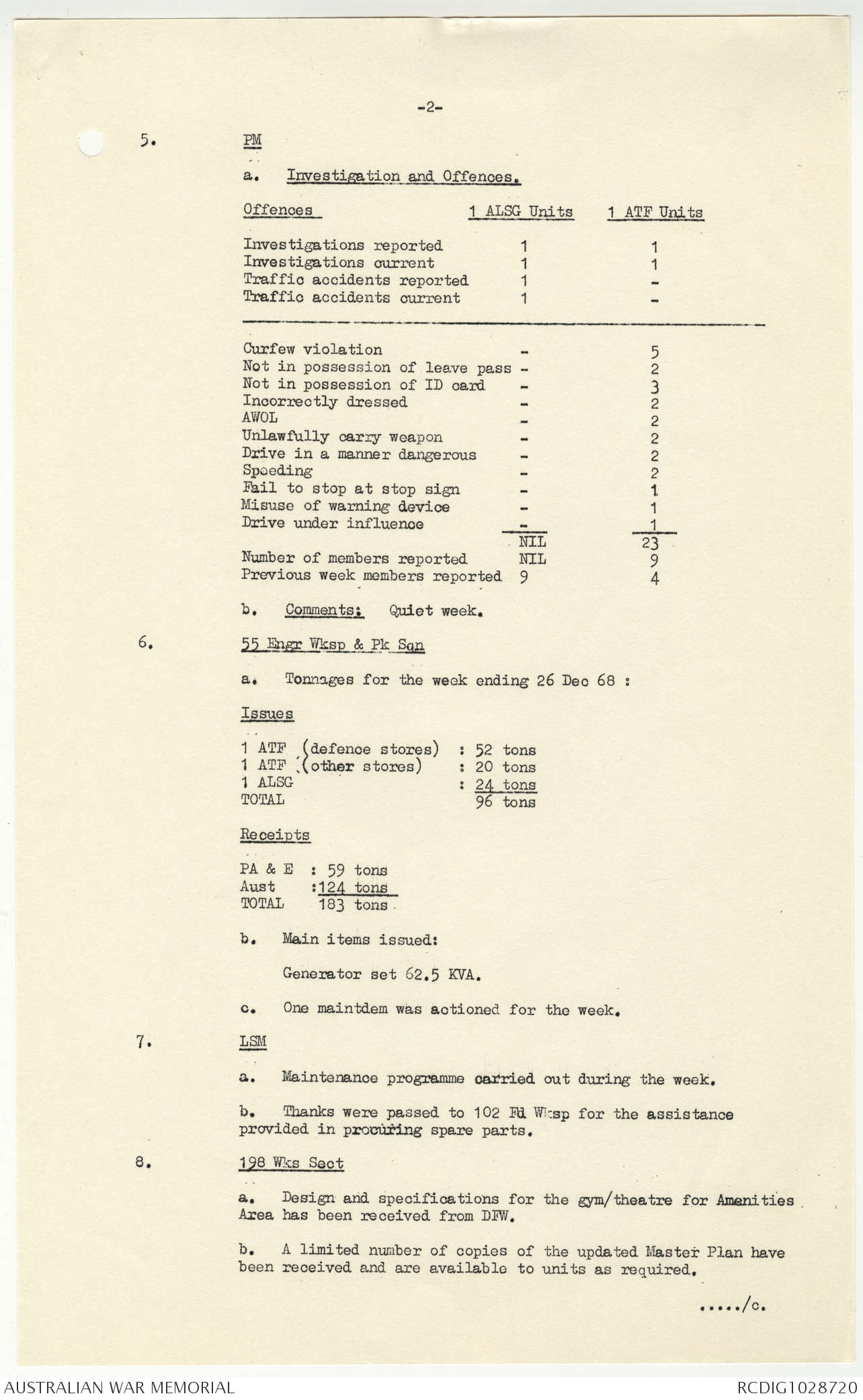 -2-

5. PM

a. Investigation and Offences.

| Offences | 1 ALSG Units | 1 ATF Units |
|---|---|---|
| Investigations reported | 1 | 1 |
| Investigations current | 1 | 1 |
| Traffic accidents reported | 1 | - |
| Traffic accidents current | 1 | - |
| Curfew violation | - | 5 |
| Not in possession of leave pass | - | 2 |
| Not in possession of ID card | - | 3 |
| Incorrectly dressed | - | 2 |
| AWOL | - | 2 |
| Unlawfully carry weapon | - | 2 |
| Drive in a manner dangerous | - | 2 |
| Speeding | - | 2 |
| Fail to stop at stop sign | - | 1 |
| Misuse of warning device | - | 1 |
| Drive under influence | - | 1 |
| | NIL | 23 |
| Number of members reported | NIL | 9 |
| Previous week members reported | 9 | 4 |

b. Comments: Quiet week.

6. 55 Engr Wksp & Pk Sqn

a. Tonnages for the week ending 26 Dec 68 :

Issues

1 ATF (defence stores) : 52 tons
1 ATF (other stores) : 20 tons
1 ALSG : 24 tons
TOTAL 96 tons

Receipts

PA & E : 59 tons
Aust :124 tons
TOTAL 183 tons

b. Main items issued:

Generator set 62.5 KVA.

c. One maintdem was actioned for the week.

7. LSM

a. Maintenance programme carried out during the week.

b. Thanks were passed to 102 Fd Wksp for the assistance provided in procuring spare parts.

8. 198 Wks Sect

a. Design and specifications for the gym/theatre for Amenities Area has been received from DFW.

b. A limited number of copies of the updated Master Plan have been received and are available to units as required.

...../c.

AUSTRALIAN WAR MEMORIAL RCDIG1028720